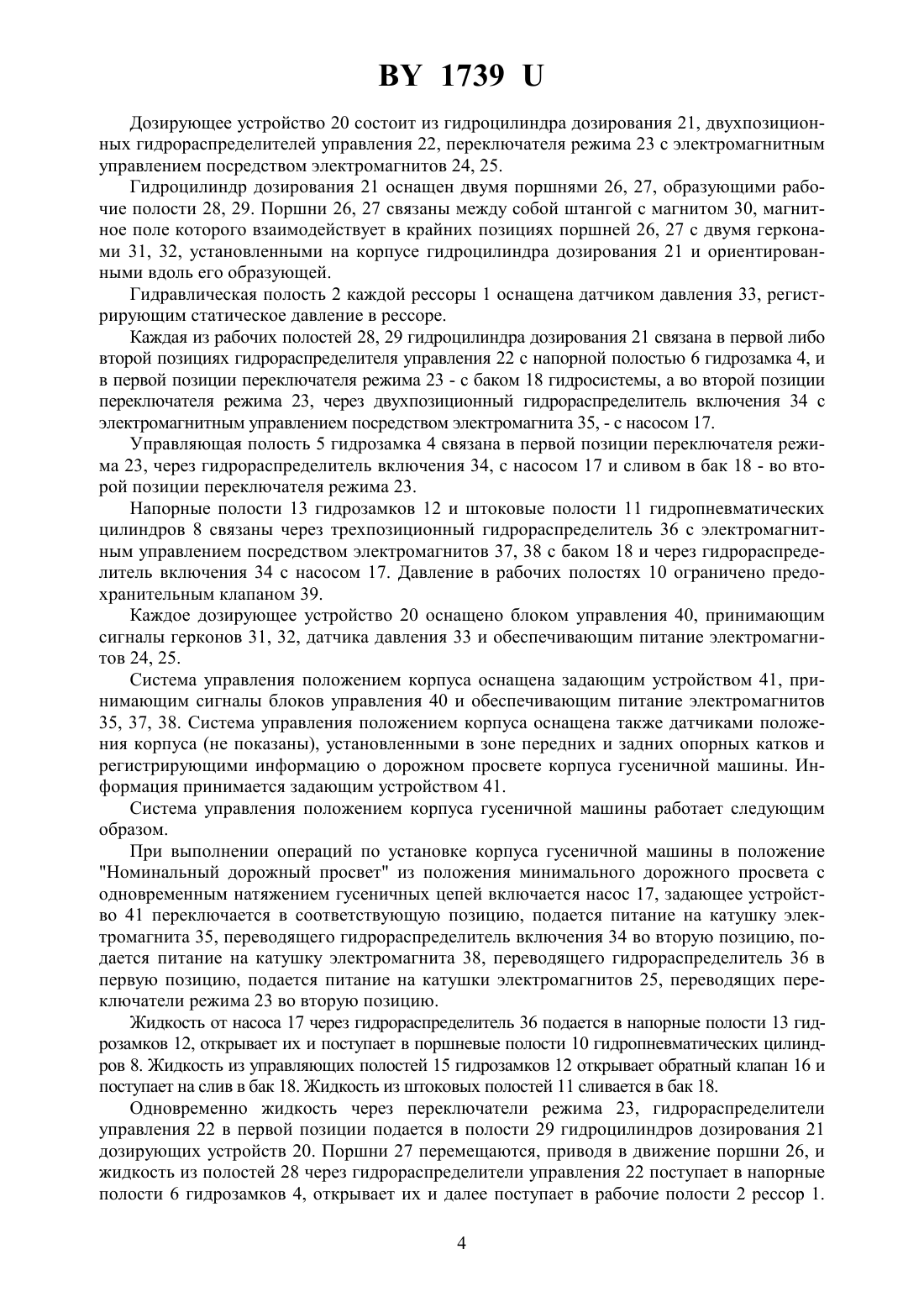 BY 1739 U

Дозирующее устройство 20 состоит из гидроцилиндра дозирования 21, двухпозиционных гидрораспределителей управления 22, переключателя режима 23 с электромагнитным управлением посредством электромагнитов 24, 25.

Гидроцилиндр дозирования 21 оснащен двумя поршнями 26, 27, образующими рабочие полости 28, 29. Поршни 26, 27 связаны между собой штангой с магнитом 30, магнитное поле которого взаимодействует в крайних позициях поршней 26, 27 с двумя герконами 31, 32, установленными на корпусе гидроцилиндра дозирования 21 и ориентированными вдоль его образующей.

Гидравлическая полость 2 каждой рессоры 1 оснащена датчиком давления 33, регистрирующим статическое давление в рессоре.

Каждая из рабочих полостей 28, 29 гидроцилиндра дозирования 21 связана в первой либо второй позициях гидрораспределителя управления 22 с напорной полостью 6 гидрозамка 4, и в первой позиции переключателя режима 23 - с баком 18 гидросистемы, а во второй позиции переключателя режима 23, через двухпозиционный гидрораспределитель включения 34 с электромагнитным управлением посредством электромагнита 35, - с насосом 17.

Управляющая полость 5 гидрозамка 4 связана в первой позиции переключателя режима 23, через гидрораспределитель включения 34, с насосом 17 и сливом в бак 18 - во второй позиции переключателя режима 23.

Напорные полости 13 гидрозамков 12 и штоковые полости 11 гидропневматических цилиндров 8 связаны через трехпозиционный гидрораспределитель 36 с электромагнитным управлением посредством электромагнитов 37, 38 с баком 18 и через гидрораспределитель включения 34 с насосом 17. Давление в рабочих полостях 10 ограничено предохранительным клапаном 39.

Каждое дозирующее устройство 20 оснащено блоком управления 40, принимающим сигналы герконов 31, 32, датчика давления 33 и обеспечивающим питание электромагнитов 24, 25.

Система управления положением корпуса оснащена задающим устройством 41, принимающим сигналы блоков управления 40 и обеспечивающим питание электромагнитов 35, 37, 38. Система управления положением корпуса оснащена также датчиками положения корпуса (не показаны), установленными в зоне передних и задних опорных катков и регистрирующими информацию о дорожном просвете корпуса гусеничной машины. Информация принимается задающим устройством 41.

Система управления положением корпуса гусеничной машины работает следующим образом.

При выполнении операций по установке корпуса гусеничной машины в положение "Номинальный дорожный просвет" из положения минимального дорожного просвета с одновременным натяжением гусеничных цепей включается насос 17, задающее устройство 41 переключается в соответствующую позицию, подается питание на катушку электромагнита 35, переводящего гидрораспределитель включения 34 во вторую позицию, подается питание на катушку электромагнита 38, переводящего гидрораспределитель 36 в первую позицию, подается питание на катушки электромагнитов 25, переводящих переключатели режима 23 во вторую позицию.

Жидкость от насоса 17 через гидрораспределитель 36 подается в напорные полости 13 гидрозамков 12, открывает их и поступает в поршневые полости 10 гидропневматических цилиндров 8. Жидкость из управляющих полостей 15 гидрозамков 12 открывает обратный клапан 16 и поступает на слив в бак 18. Жидкость из штоковых полостей 11 сливается в бак 18.

Одновременно жидкость через переключатели режима 23, гидрораспределители управления 22 в первой позиции подается в полости 29 гидроцилиндров дозирования 21 дозирующих устройств 20. Поршни 27 перемещаются, приводя в движение поршни 26, и жидкость из полостей 28 через гидрораспределители управления 22 поступает в напорные полости 6 гидрозамков 4, открывает их и далее поступает в рабочие полости 2 рессор 1.

4